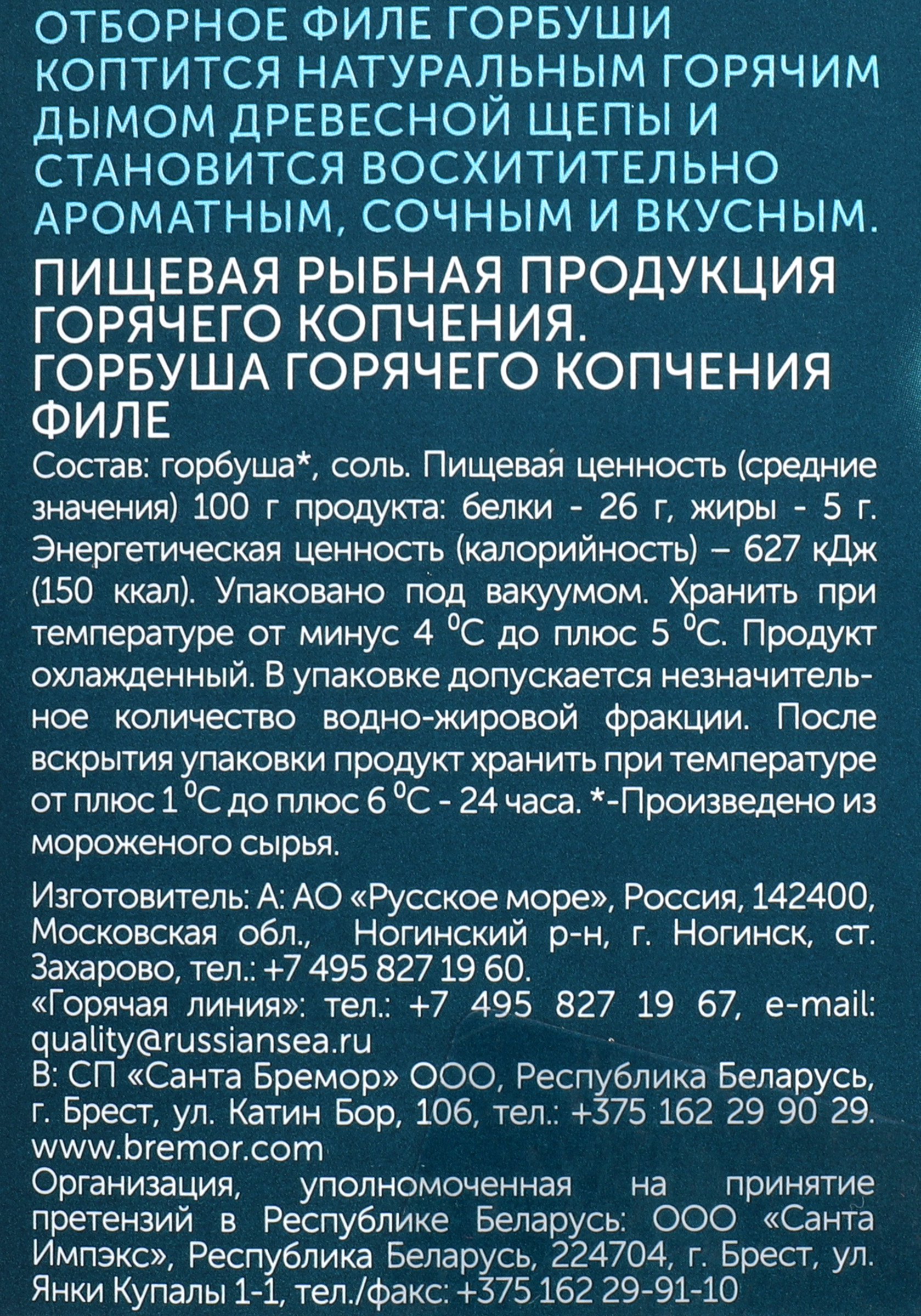 ОТБОРНОЕ ФИЛЕ ГОРБУШИ КОПТИТСЯ НАТУРАЛЬНЫМ ГОРЯЧИМ ДЫМОМ ДРЕВЕСНОЙ ЩЕПЫ И СТАНОВИТСЯ ВОСХИТИТЕЛЬНО АРОМАТНЫМ, СОЧНЫМ И ВКУСНЫМ.

ПИЩЕВАЯ РЫБНАЯ ПРОДУКЦИЯ ГОРЯЧЕГО КОПЧЕНИЯ. ГОРБУША ГОРЯЧЕГО КОПЧЕНИЯ ФИЛЕ

Состав: горбуша*, соль. Пищевая ценность (средние значения) 100 г продукта: белки - 26 г, жиры - 5 г. Энергетическая ценность (калорийность) – 627 кДж (150 ккал). Упаковано под вакуумом. Хранить при температуре от минус 4 $^0$С до плюс 5 $^0$С. Продукт охлажденный. В упаковке допускается незначительное количество водно-жировой фракции. После вскрытия упаковки продукт хранить при температуре от плюс 1 $^0$С до плюс 6 $^0$С - 24 часа. *-Произведено из мороженого сырья.

Изготовитель: А: АО «Русское море», Россия, 142400, Московская обл., Ногинский р-н, г. Ногинск, ст. Захарово, тел.: +7 495 827 19 60.
«Горячая линия»: тел.: +7 495 827 19 67, e-mail: quality@russiansea.ru
В: СП «Санта Бремор» ООО, Республика Беларусь, г. Брест, ул. Катин Бор, 106, тел.: +375 162 29 90 29. www.bremor.com
Организация, уполномоченная на принятие претензий в Республике Беларусь: ООО «Санта Импэкс», Республика Беларусь, 224704, г. Брест, ул. Янки Купалы 1-1, тел./факс: +375 162 29-91-10